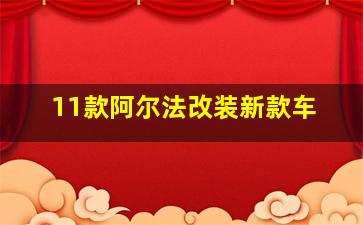 11款阿尔法改装新款车